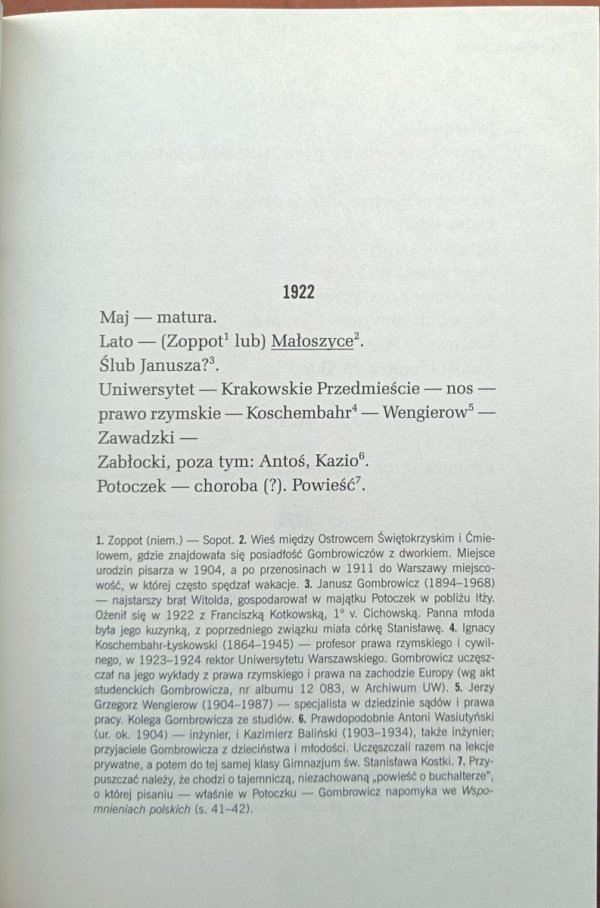 1922

Maj — matura.
Lato — (Zoppot$^1$ lub) Małoszyce$^2$.
Ślub Janusza?$^3$.
Uniwersytet — Krakowskie Przedmieście — nos — prawo rzymskie — Koschembahr$^4$ — Wengierow$^5$ — Zawadzki —
Zabłocki, poza tym: Antoś, Kazio$^6$.
Potoczek — choroba (?). Powieść$^7$.

1. Zoppot (niem.) — Sopot. 2. Wieś między Ostrowcem Świętokrzyskim i Ćmielowem, gdzie znajdowała się posiadłość Gombrowiczów z dworkiem. Miejsce urodzin pisarza w 1904, a po przenosinach w 1911 do Warszawy miejscowość, w której często spędzał wakacje. 3. Janusz Gombrowicz (1894–1968) — najstarszy brat Witolda, gospodarował w majątku Potoczek w pobliżu Iłży. Ożenił się w 1922 z Franciszką Kotkowską, 1° v. Cichowską. Panna młoda była jego kuzynką, z poprzedniego związku miała córkę Stanisławę. 4. Ignacy Koschembahr-Łyskowski (1864–1945) — profesor prawa rzymskiego i cywilnego, w 1923–1924 rektor Uniwersytetu Warszawskiego. Gombrowicz uczęszczał na jego wykłady z prawa rzymskiego i prawa na zachodzie Europy (wg akt studenckich Gombrowicza, nr albumu 12 083, w Archiwum UW). 5. Jerzy Grzegorz Wengierow (1904–1987) — specjalista w dziedzinie sądów i prawa pracy. Kolega Gombrowicza ze studiów. 6. Prawdopodobnie Antoni Wasiutyński (ur. ok. 1904) — inżynier, i Kazimierz Baliński (1903–1934), także inżynier; przyjaciele Gombrowicza z dzieciństwa i młodości. Uczęszczali razem na lekcje prywatne, a potem do tej samej klasy Gimnazjum św. Stanisława Kostki. 7. Przypuszczać należy, że chodzi o tajemniczą, niezachowaną „powieść o buchalterze", o której pisaniu — właśnie w Potoczku — Gombrowicz napomyka we Wspomnieniach polskich (s. 41–42).